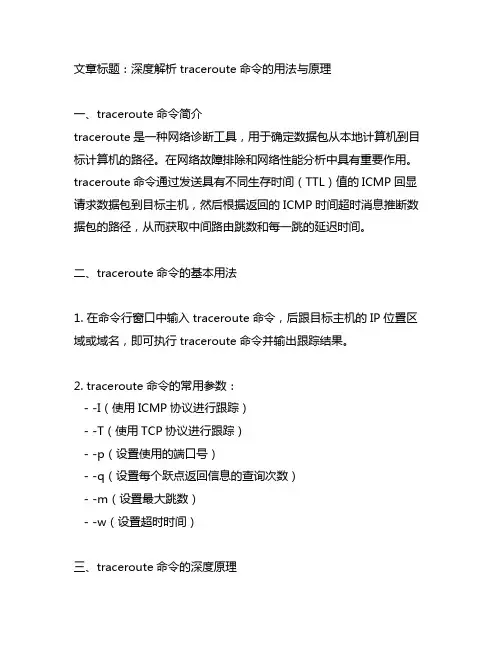 文章标题：深度解析 traceroute 命令的用法与原理

一、traceroute 命令简介
traceroute 是一种网络诊断工具，用于确定数据包从本地计算机到目标计算机的路径。在网络故障排除和网络性能分析中具有重要作用。traceroute 命令通过发送具有不同生存时间（TTL）值的 ICMP 回显请求数据包到目标主机，然后根据返回的 ICMP 时间超时消息推断数据包的路径，从而获取中间路由跳数和每一跳的延迟时间。

二、traceroute 命令的基本用法

1. 在命令行窗口中输入 traceroute 命令，后跟目标主机的 IP 位置区域或域名，即可执行 traceroute 命令并输出跟踪结果。

2. traceroute 命令的常用参数：
- -I（使用 ICMP 协议进行跟踪）
- -T（使用 TCP 协议进行跟踪）
- -p（设置使用的端口号）
- -q（设置每个跃点返回信息的查询次数）
- -m（设置最大跳数）
- -w（设置超时时间）

三、traceroute 命令的深度原理